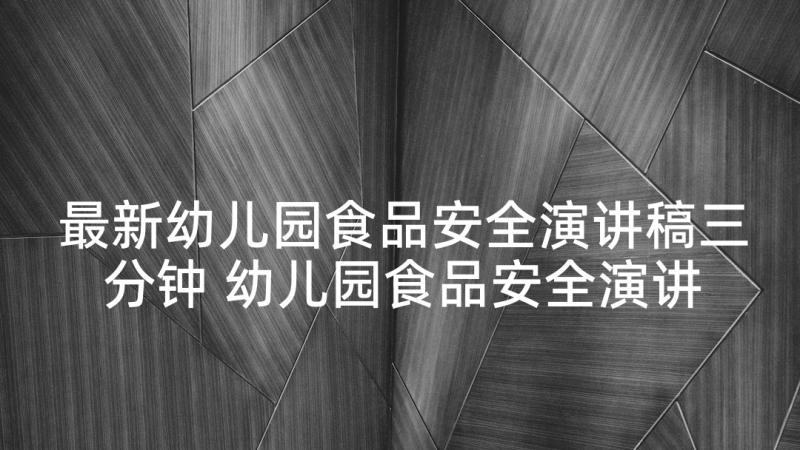 最新幼儿园食品安全演讲稿三分钟 幼儿园食品安全演讲